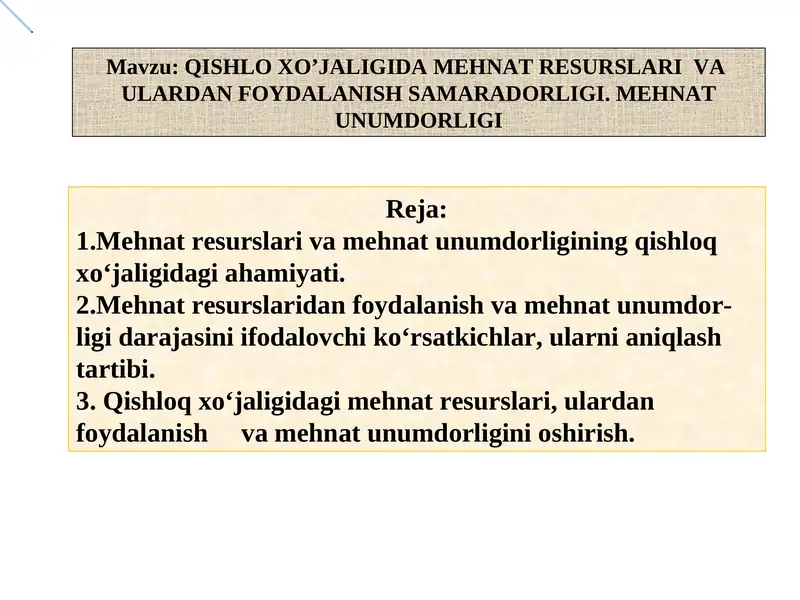 Mavzu: QISHLO XO’JALIGIDA MEHNAT RESURSLARI VA ULARDAN FOYDALANISH SAMARADORLIGI. MEHNAT UNUMDORLIGI

Reja:
1.Mehnat resurslari va mehnat unumdorligining qishloq xo‘jaligidagi ahamiyati.
2.Mehnat resurslaridan foydalanish va mehnat unumdorligi darajasini ifodalovchi ko‘rsatkichlar, ularni aniqlash tartibi.
3. Qishloq xo‘jaligidagi mehnat resurslari, ulardan foydalanish va mehnat unumdorligini oshirish.